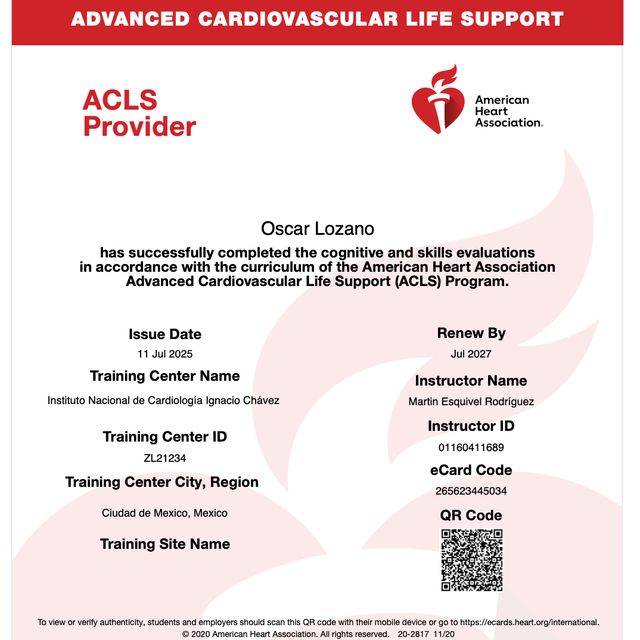 ADVANCED CARDIOVASCULAR LIFE SUPPORT

ACLS Provider

American Heart Association.

Oscar Lozano

has successfully completed the cognitive and skills evaluations in accordance with the curriculum of the American Heart Association Advanced Cardiovascular Life Support (ACLS) Program.

Issue Date
11 Jul 2025

Training Center Name
Instituto Nacional de Cardiología Ignacio Chávez

Training Center ID
ZL21234

Training Center City, Region
Ciudad de Mexico, Mexico

Training Site Name

Renew By
Jul 2027

Instructor Name
Martin Esquivel Rodríguez

Instructor ID
01160411689

eCard Code
265623445034

QR Code

To view or verify authenticity, students and employers should scan this QR code with their mobile device or go to https://ecards.heart.org/international.
© 2020 American Heart Association. All rights reserved. 20-2817 11/20